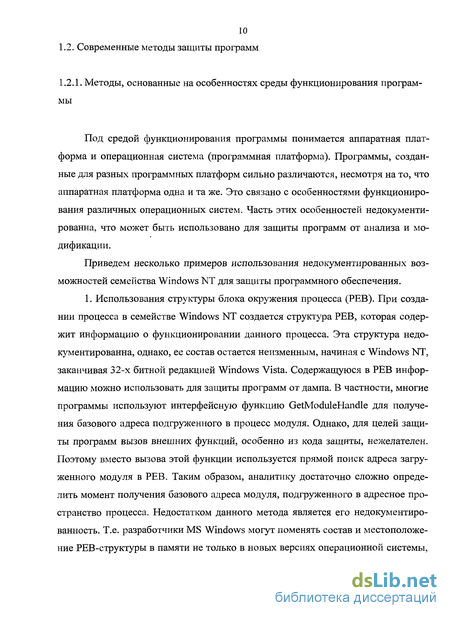 10

1.2. Современные методы защиты программ

1.2.1. Методы, основанные на особенностях среды функционирования программы

Под средой функционирования программы понимается аппаратная платформа и операционная система (программная платформа). Программы, созданные для разных программных платформ сильно различаются, несмотря на то, что аппаратная платформа одна и та же. Это связано с особенностями функционирования различных операционных систем. Часть этих особенностей недокументированна, что может быть использовано для защиты программ от анализа и модификации.

Приведем несколько примеров использования недокументированных возможностей семейства Windows NT для защиты программного обеспечения.

1. Использования структуры блока окружения процесса (PEB). При создании процесса в семействе Windows NT создается структура PEB, которая содержит информацию о функционировании данного процесса. Эта структура недокументированна, однако, ее состав остается неизменным, начиная с Windows NT, заканчивая 32-х битной редакцией Windows Vista. Содержащуюся в PEB информацию можно использовать для защиты программ от дампа. В частности, многие программы используют интерфейсную функцию GetModuleHandle для получения базового адреса подгруженного в процесс модуля. Однако, для целей защиты программ вызов внешних функций, особенно из кода защиты, нежелателен. Поэтому вместо вызова этой функции используется прямой поиск адреса загруженного модуля в PEB. Таким образом, аналитику достаточно сложно определить момент получения базового адреса модуля, подгруженного в адресное пространство процесса. Недостатком данного метода является его недокументированность. Т.е. разработчики MS Windows могут поменять состав и местоположение PEB-структуры в памяти не только в новых версиях операционной системы,

dsLib.net
библиотека диссертаций